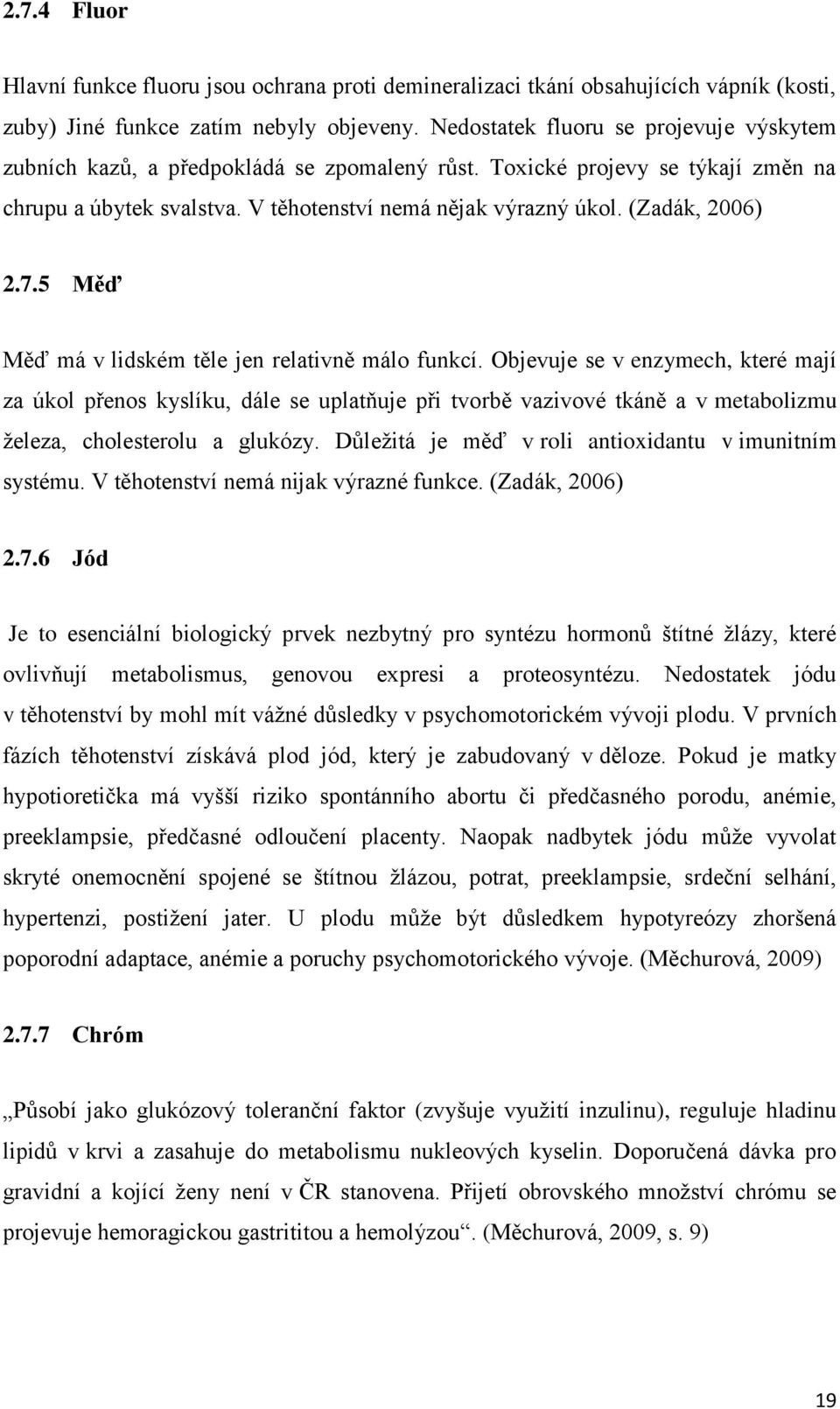 2.7.4 Fluor

Hlavní funkce fluoru jsou ochrana proti demineralizaci tkání obsahujících vápník (kosti, zuby) Jiné funkce zatím nebyly objeveny. Nedostatek fluoru se projevuje výskytem zubních kazů, a předpokládá se zpomalený růst. Toxické projevy se týkají změn na chrupu a úbytek svalstva. V těhotenství nemá nějak výrazný úkol. (Zadák, 2006)

2.7.5 Měď

Měď má v lidském těle jen relativně málo funkcí. Objevuje se v enzymech, které mají za úkol přenos kyslíku, dále se uplatňuje při tvorbě vazivové tkáně a v metabolizmu železa, cholesterolu a glukózy. Důležitá je měď v roli antioxidantu v imunitním systému. V těhotenství nemá nijak výrazné funkce. (Zadák, 2006)

2.7.6 Jód

Je to esenciální biologický prvek nezbytný pro syntézu hormonů štítné žlázy, které ovlivňují metabolismus, genovou expresi a proteosyntézu. Nedostatek jódu v těhotenství by mohl mít vážné důsledky v psychomotorickém vývoji plodu. V prvních fázích těhotenství získává plod jód, který je zabudovaný v děloze. Pokud je matky hypotioretička má vyšší riziko spontánního abortu či předčasného porodu, anémie, preeklampsie, předčasné odloučení placenty. Naopak nadbytek jódu může vyvolat skryté onemocnění spojené se štítnou žlázou, potrat, preeklampsie, srdeční selhání, hypertenzi, postižení jater. U plodu může být důsledkem hypotyreózy zhoršená poporodní adaptace, anémie a poruchy psychomotorického vývoje. (Měchurová, 2009)

2.7.7 Chróm

„Působí jako glukózový toleranční faktor (zvyšuje využití inzulinu), reguluje hladinu lipidů v krvi a zasahuje do metabolismu nukleových kyselin. Doporučená dávka pro gravidní a kojící ženy není v ČR stanovena. Přijetí obrovského množství chrómu se projevuje hemoragickou gastritidou a hemolýzou“. (Měchurová, 2009, s. 9)

19